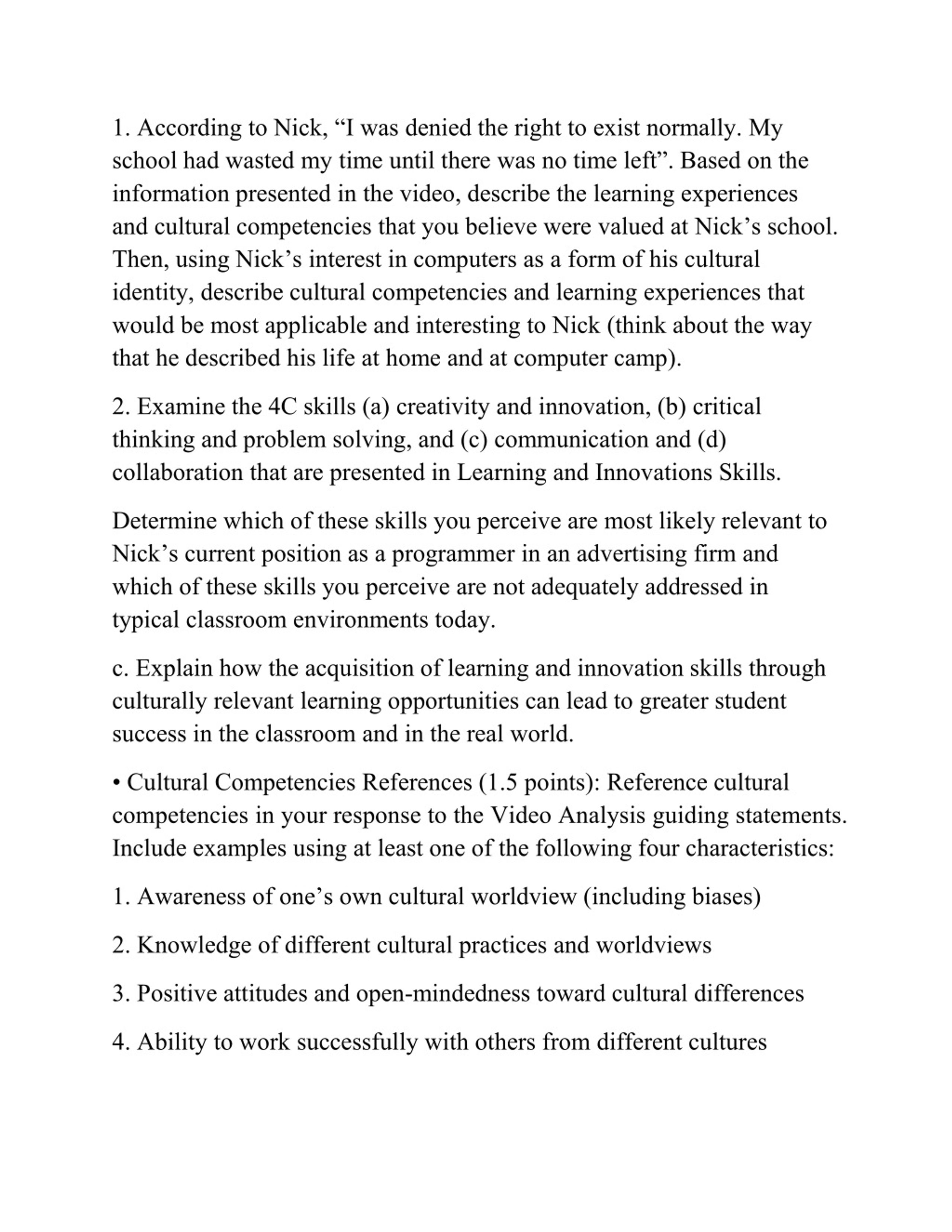 1. According to Nick, “I was denied the right to exist normally. My school had wasted my time until there was no time left”. Based on the information presented in the video, describe the learning experiences and cultural competencies that you believe were valued at Nick’s school. Then, using Nick’s interest in computers as a form of his cultural identity, describe cultural competencies and learning experiences that would be most applicable and interesting to Nick (think about the way that he described his life at home and at computer camp).

2. Examine the 4C skills (a) creativity and innovation, (b) critical thinking and problem solving, and (c) communication and (d) collaboration that are presented in Learning and Innovations Skills.

Determine which of these skills you perceive are most likely relevant to Nick’s current position as a programmer in an advertising firm and which of these skills you perceive are not adequately addressed in typical classroom environments today.

c. Explain how the acquisition of learning and innovation skills through culturally relevant learning opportunities can lead to greater student success in the classroom and in the real world.

• Cultural Competencies References (1.5 points): Reference cultural competencies in your response to the Video Analysis guiding statements. Include examples using at least one of the following four characteristics:

1. Awareness of one’s own cultural worldview (including biases)

2. Knowledge of different cultural practices and worldviews

3. Positive attitudes and open-mindedness toward cultural differences

4. Ability to work successfully with others from different cultures